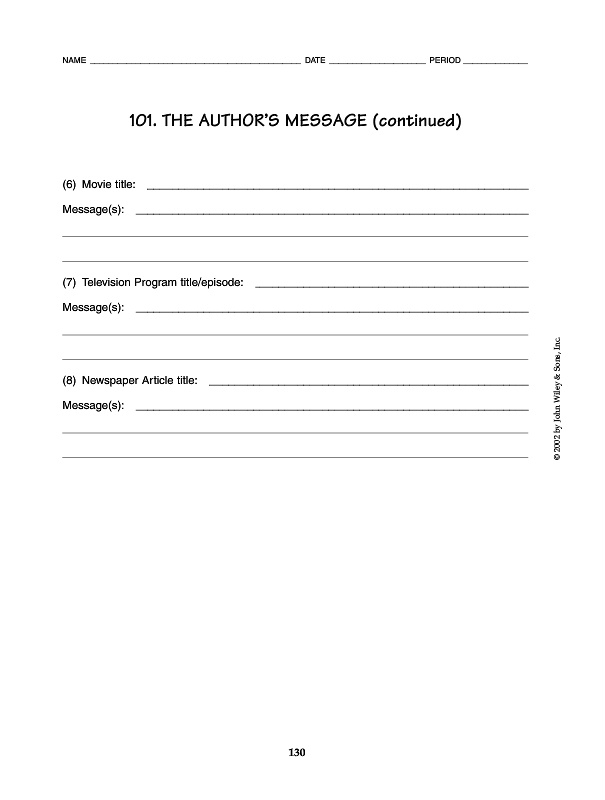 NAME ____ DATE ____ PERIOD ____

101. THE AUTHOR'S MESSAGE (continued)

(6) Movie title: ____

Message(s): ____

____

____

(7) Television Program title/episode: ____

Message(s): ____

____

____

(8) Newspaper Article title: ____

Message(s): ____

____

____

© 2002 by John Wiley & Sons, Inc.

130